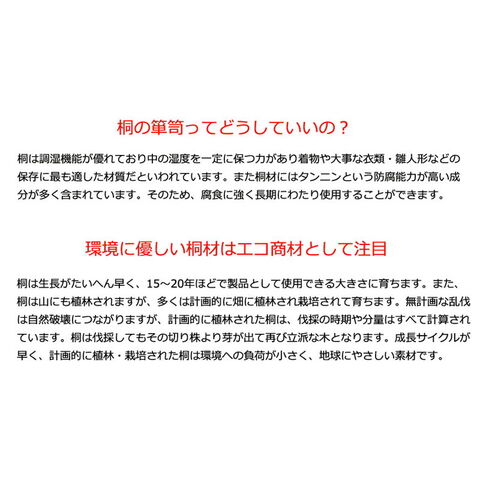 桐の箪笥ってどうしていいの？

桐は調湿機能が優れており中の湿度を一定に保つ力があり着物や大事な衣類・雛人形などの保存に最も適した材質だといわれています。また桐材にはタンニンという防腐能力が高い成分が多く含まれています。そのため、腐食に強く長期にわたり使用することができます。

環境に優しい桐材はエコ商材として注目

桐は生長がたいへん早く、15～20年ほどで製品として使用できる大きさに育ちます。また、桐は山にも植林されますが、多くは計画的に畑に植林され栽培されて育ちます。無計画な乱伐は自然破壊につながりますが、計画的に植林された桐は、伐採の時期や分量はすべて計算されています。桐は伐採してもその切り株より芽が出て再び立派な木となります。成長サイクルが早く、計画的に植林・栽培された桐は環境への負荷が小さく、地球にやさしい素材です。